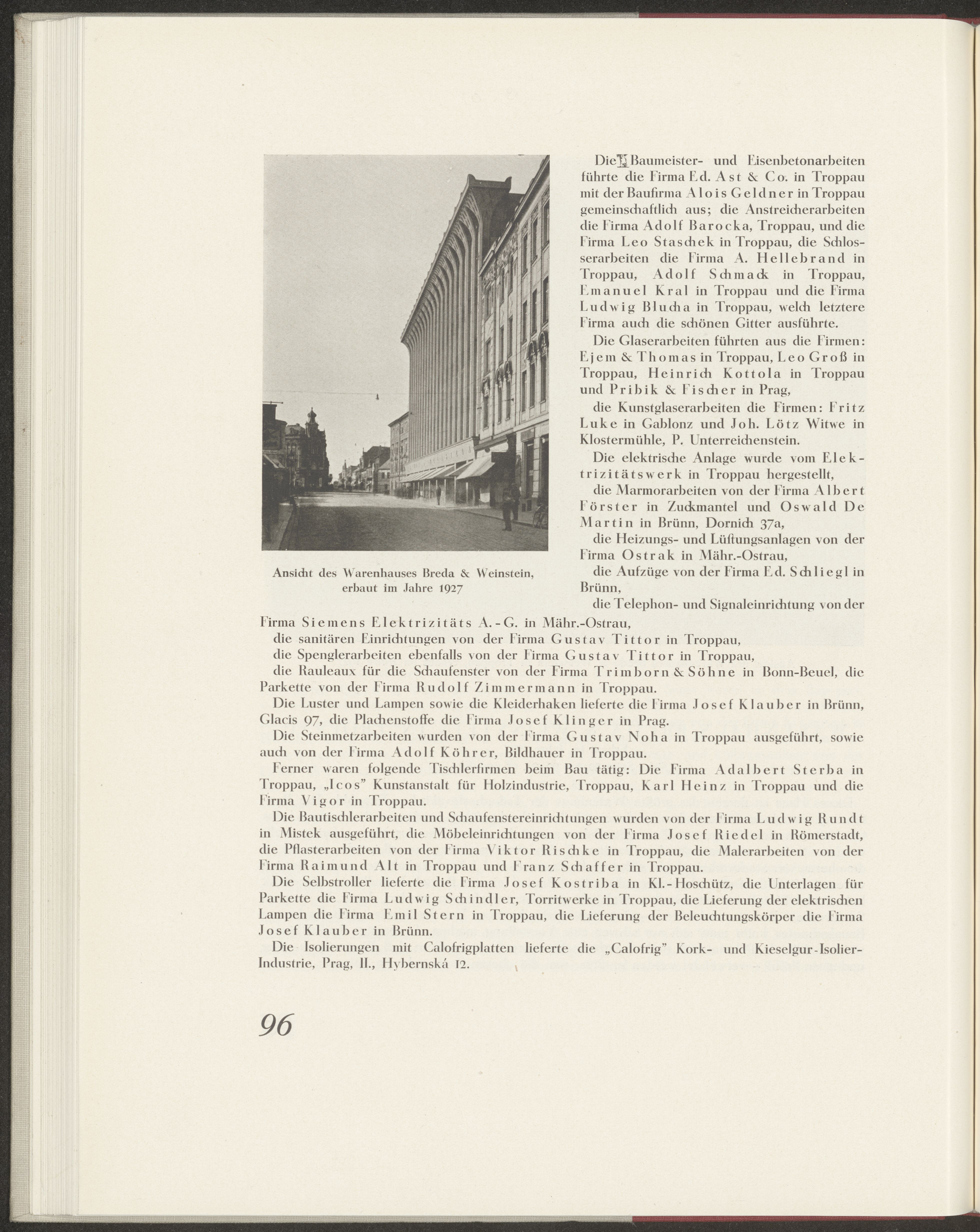 Ansicht des Warenhauses Breda & Weinstein, erbaut im Jahre 1927

Die Baumeister- und Eisenbetonarbeiten führte die Firma Ed. Ast & Co. in Troppau mit der Baufirma Alois Geldner in Troppau gemeinschaftlich aus; die Anstreicherarbeiten die Firma Adolf Barocka, Troppau, und die Firma Leo Staschek in Troppau, die Schlosserarbeiten die Firma A. Hellebrand in Troppau, Adolf Schmack in Troppau, Emanuel Kral in Troppau und die Firma Ludwig Blucha in Troppau, welch letztere Firma auch die schönen Gitter ausführte.

Die Glaserarbeiten führten aus die Firmen: Ejem & Thomas in Troppau, Leo Groß in Troppau, Heinrich Kottola in Troppau und Pribik & Fischer in Prag,

die Kunstglaserarbeiten die Firmen: Fritz Luke in Gablonz und Joh. Lötz Witwe in Klostermühle, P. Unterreichenstein.

Die elektrische Anlage wurde vom Elektrizitätswerk in Troppau hergestellt,

die Marmorarbeiten von der Firma Albert Förster in Zuckmantel und Oswald De Martin in Brünn, Dornich 37a,

die Heizungs- und Lüftungsanlagen von der Firma Ostrak in Mähr.-Ostrau,

die Aufzüge von der Firma Ed. Schliegl in Brünn,

die Telephon- und Signaleinrichtung von der Firma Siemens Elektrizitäts A.-G. in Mähr.-Ostrau,

die sanitären Einrichtungen von der Firma Gustav Tittor in Troppau,

die Spenglerarbeiten ebenfalls von der Firma Gustav Tittor in Troppau,

die Rauleaux für die Schaufenster von der Firma Trimborn & Söhne in Bonn-Beuel, die Parkette von der Firma Rudolf Zimmermann in Troppau.

Die Luster und Lampen sowie die Kleiderhaken lieferte die Firma Josef Klauber in Brünn, Glacis 97, die Plachenstoffe die Firma Josef Klinger in Prag.

Die Steinmetzarbeiten wurden von der Firma Gustav Noha in Troppau ausgeführt, sowie auch von der Firma Adolf Köhrer, Bildhauer in Troppau.

Ferner waren folgende Tischlerfirmen beim Bau tätig: Die Firma Adalbert Sterba in Troppau, „Icos" Kunstanstalt für Holzindustrie, Troppau, Karl Heinz in Troppau und die Firma Vigor in Troppau.

Die Bautischlerarbeiten und Schaufenstereinrichtungen wurden von der Firma Ludwig Rundt in Mistek ausgeführt, die Möbeleinrichtungen von der Firma Josef Riedel in Römerstadt, die Pflasterarbeiten von der Firma Viktor Rischke in Troppau, die Malerarbeiten von der Firma Raimund Alt in Troppau und Franz Schaffer in Troppau.

Die Selbstroller lieferte die Firma Josef Kostriba in Kl.-Hoschütz, die Unterlagen für Parkette die Firma Ludwig Schindler, Torritwerke in Troppau, die Lieferung der elektrischen Lampen die Firma Emil Stern in Troppau, die Lieferung der Beleuchtungskörper die Firma Josef Klauber in Brünn.

Die Isolierungen mit Calofrigplatten lieferte die „Calofrig" Kork- und Kieselgur-Isolier-Industrie, Prag, II., Hybernská 12.

96